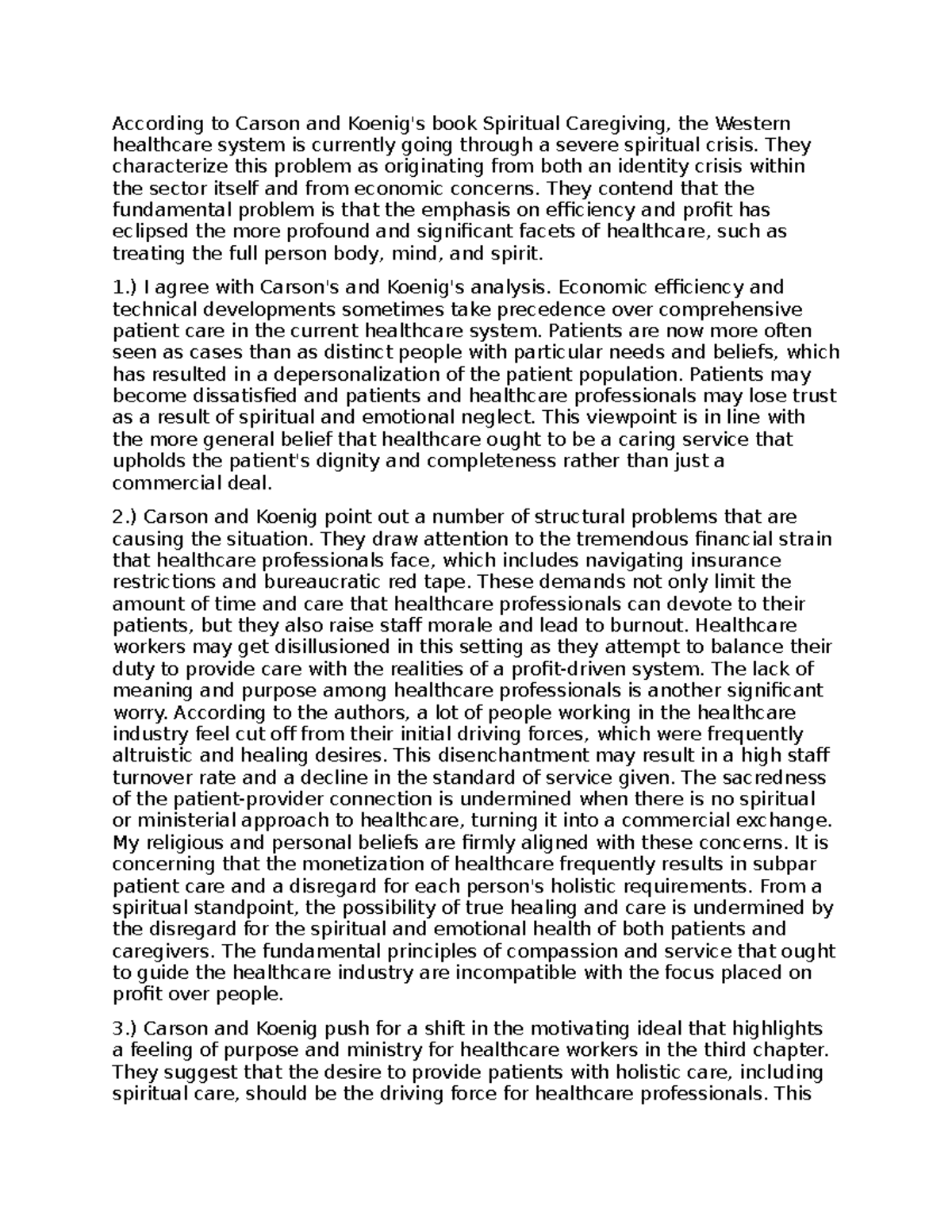 According to Carson and Koenig's book Spiritual Caregiving, the Western healthcare system is currently going through a severe spiritual crisis. They characterize this problem as originating from both an identity crisis within the sector itself and from economic concerns. They contend that the fundamental problem is that the emphasis on efficiency and profit has eclipsed the more profound and significant facets of healthcare, such as treating the full person body, mind, and spirit.

1.) I agree with Carson's and Koenig's analysis. Economic efficiency and technical developments sometimes take precedence over comprehensive patient care in the current healthcare system. Patients are now more often seen as cases than as distinct people with particular needs and beliefs, which has resulted in a depersonalization of the patient population. Patients may become dissatisfied and patients and healthcare professionals may lose trust as a result of spiritual and emotional neglect. This viewpoint is in line with the more general belief that healthcare ought to be a caring service that upholds the patient's dignity and completeness rather than just a commercial deal.

2.) Carson and Koenig point out a number of structural problems that are causing the situation. They draw attention to the tremendous financial strain that healthcare professionals face, which includes navigating insurance restrictions and bureaucratic red tape. These demands not only limit the amount of time and care that healthcare professionals can devote to their patients, but they also raise staff morale and lead to burnout. Healthcare workers may get disillusioned in this setting as they attempt to balance their duty to provide care with the realities of a profit-driven system. The lack of meaning and purpose among healthcare professionals is another significant worry. According to the authors, a lot of people working in the healthcare industry feel cut off from their initial driving forces, which were frequently altruistic and healing desires. This disenchantment may result in a high staff turnover rate and a decline in the standard of service given. The sacredness of the patient-provider connection is undermined when there is no spiritual or ministerial approach to healthcare, turning it into a commercial exchange. My religious and personal beliefs are firmly aligned with these concerns. It is concerning that the monetization of healthcare frequently results in subpar patient care and a disregard for each person's holistic requirements. From a spiritual standpoint, the possibility of true healing and care is undermined by the disregard for the spiritual and emotional health of both patients and caregivers. The fundamental principles of compassion and service that ought to guide the healthcare industry are incompatible with the focus placed on profit over people.

3.) Carson and Koenig push for a shift in the motivating ideal that highlights a feeling of purpose and ministry for healthcare workers in the third chapter. They suggest that the desire to provide patients with holistic care, including spiritual care, should be the driving force for healthcare professionals. This